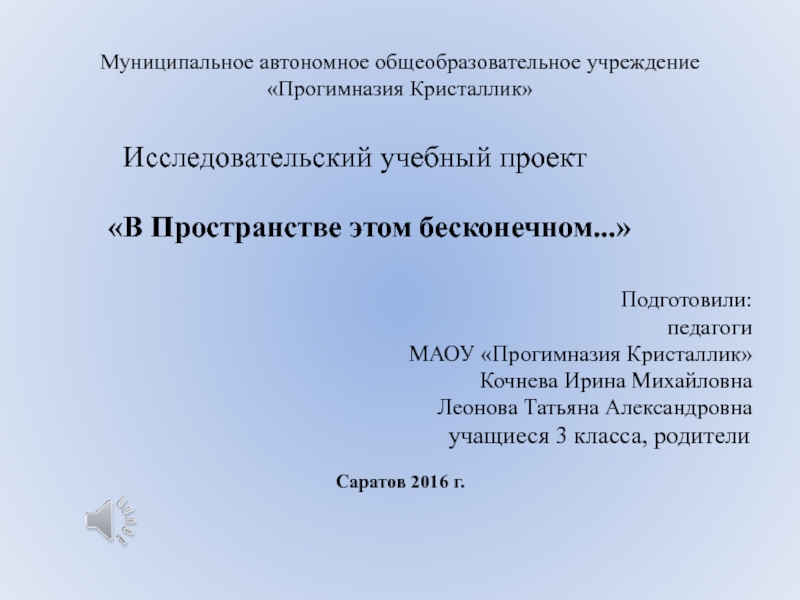 Муниципальное автономное общеобразовательное учреждение «Прогимназия Кристаллик»

Исследовательский учебный проект

«В Пространстве этом бесконечном...»

Подготовили:
педагоги
МАОУ «Прогимназия Кристаллик»
Кочнева Ирина Михайловна
Леонова Татьяна Александровна
учащиеся 3 класса, родители

Саратов 2016 г.